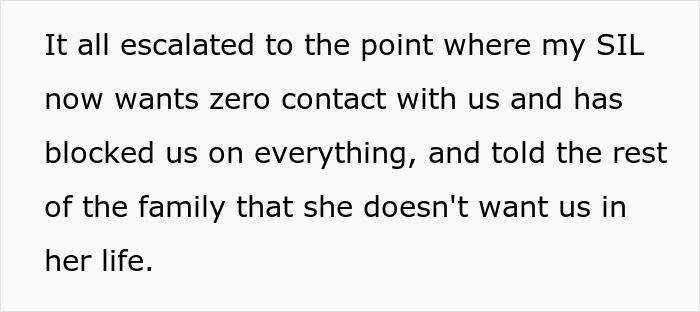 It all escalated to the point where my SIL now wants zero contact with us and has blocked us on everything, and told the rest of the family that she doesn't want us in her life.